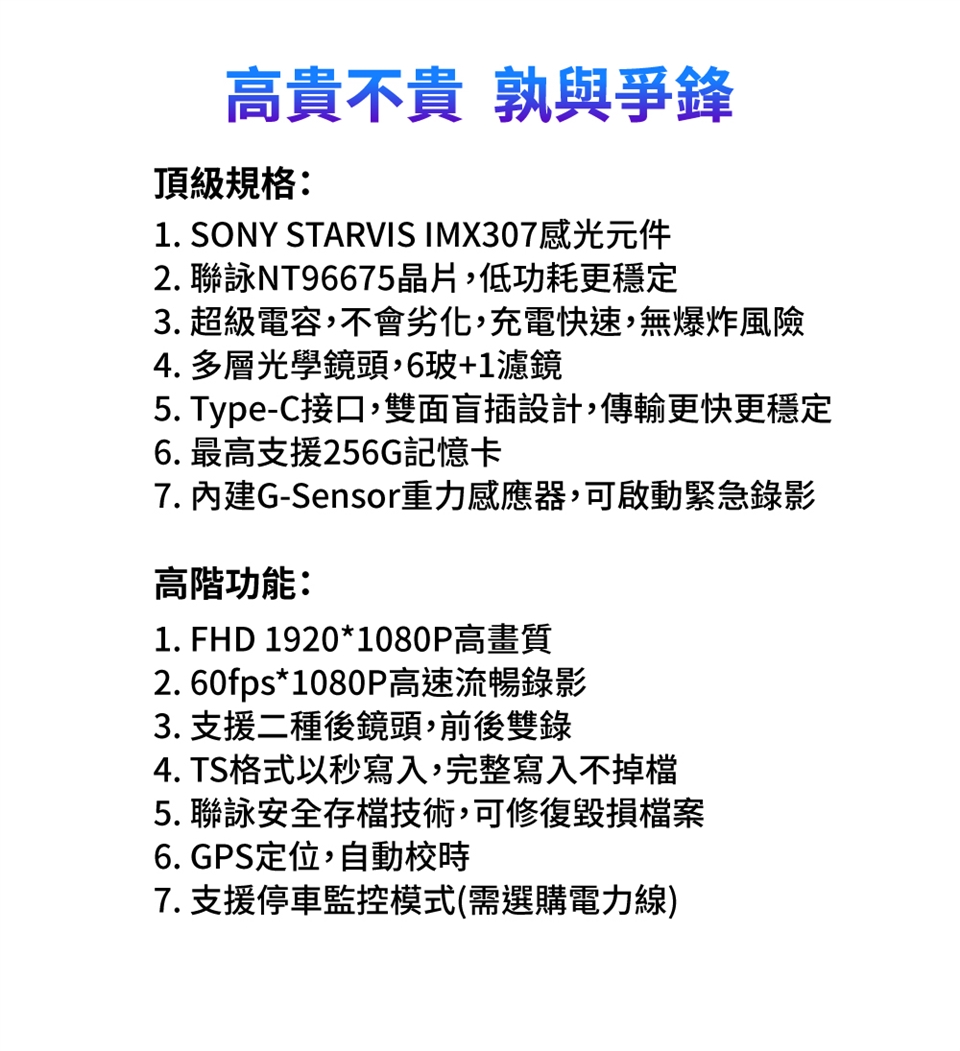 高貴不貴 孰與爭鋒

頂級規格:
1. SONY STARVIS IMX307感光元件
2. 聯詠NT96675晶片,低功耗更穩定
3. 超級電容,不會劣化,充電快速,無爆炸風險
4. 多層光學鏡頭,6玻+1濾鏡
5. Type-C接口,雙面盲插設計,傳輸更快更穩定
6. 最高支援256G記憶卡
7. 內建G-Sensor重力感應器,可啟動緊急錄影

高階功能:
1. FHD 1920*1080P高畫質
2. 60fps*1080P高速流暢錄影
3. 支援二種後鏡頭,前後雙錄
4. TS格式以秒寫入,完整寫入不掉檔
5. 聯詠安全存檔技術,可修復毀損檔案
6. GPS定位,自動校時
7. 支援停車監控模式(需選購電力線)